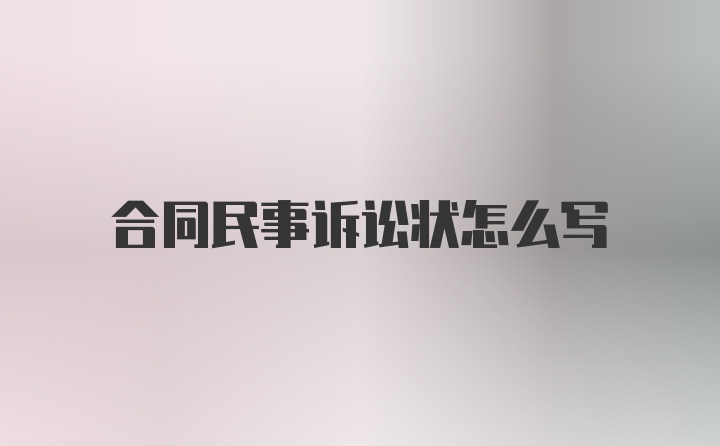 合同民事诉讼状怎么写